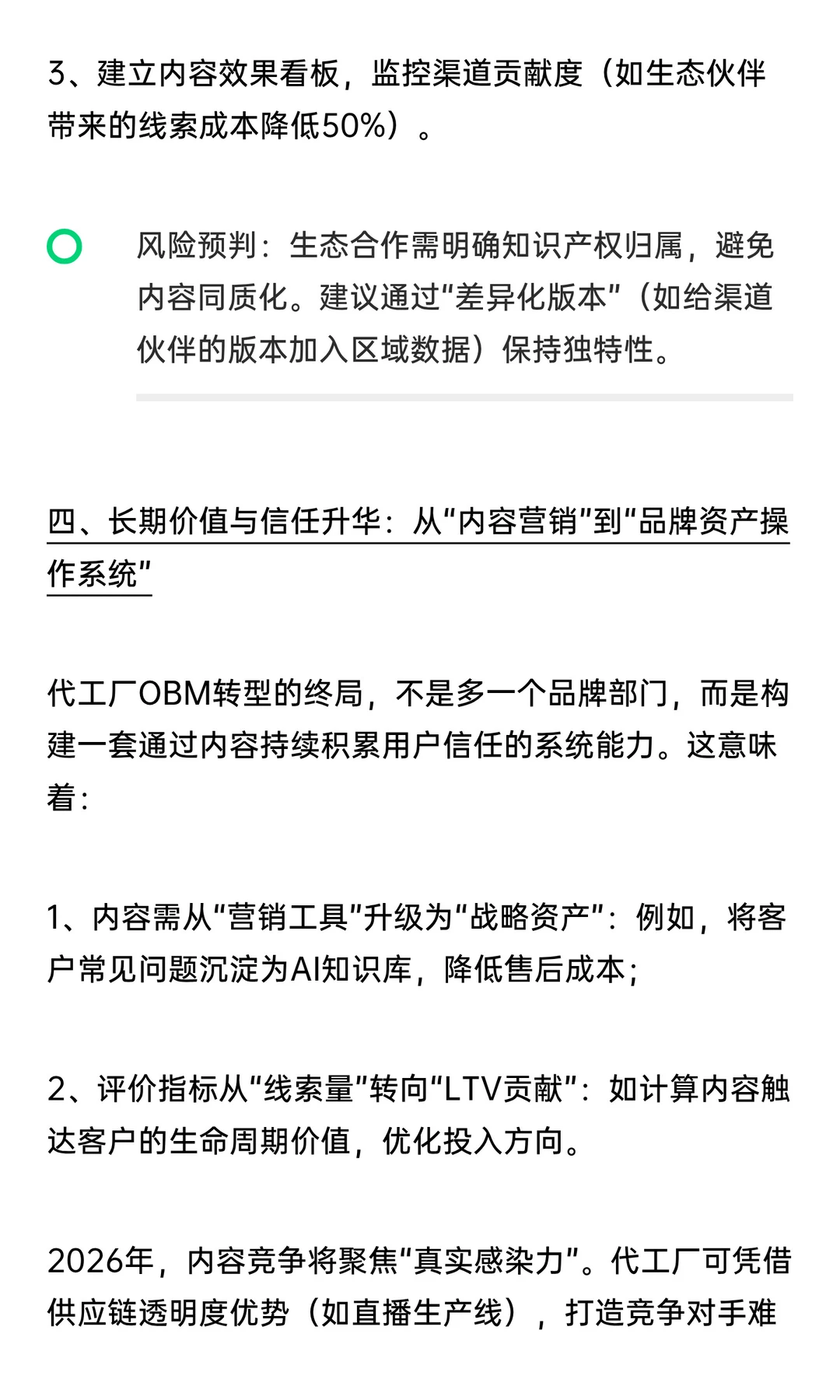 3、建立内容效果看板，监控渠道贡献度（如生态伙伴带来的线索成本降低50%）。

风险预判：生态合作需明确知识产权归属，避免内容同质化。建议通过“差异化版本”（如给渠道伙伴的版本加入区域数据）保持独特性。

四、长期价值与信任升华：从“内容营销”到“品牌资产操作系统”

代工厂OBM转型的终局，不是多一个品牌部门，而是构建一套通过内容持续积累用户信任的系统能力。这意味着：

1、内容需从“营销工具”升级为“战略资产”：例如，将客户常见问题沉淀为AI知识库，降低售后成本；

2、评价指标从“线索量”转向“LTV贡献”：如计算内容触达客户的生命周期价值，优化投入方向。

2026年，内容竞争将聚焦“真实感染力”。代工厂可凭借供应链透明度优势（如直播生产线），打造竞争对手难